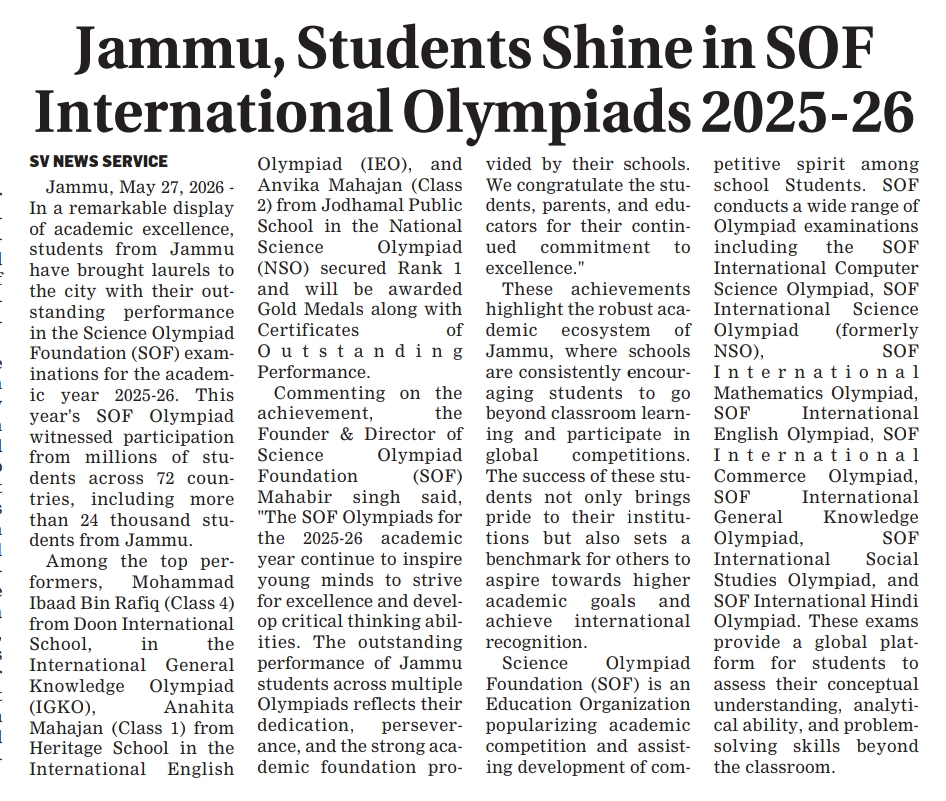 Jammu, Students Shine in SOF International Olympiads 2025-26

SV NEWS SERVICE

Jammu, May 27, 2026 - In a remarkable display of academic excellence, students from Jammu have brought laurels to the city with their outstanding performance in the Science Olympiad Foundation (SOF) examinations for the academic year 2025-26. This year's SOF Olympiad witnessed participation from millions of students across 72 countries, including more than 24 thousand students from Jammu.

Among the top performers, Mohammad Ibaad Bin Rafiq (Class 4) from Doon International School, in the International General Knowledge Olympiad (IGKO), Anahita Mahajan (Class 1) from Heritage School in the International English Olympiad (IEO), and Anvika Mahajan (Class 2) from Jodhamal Public School in the National Science Olympiad (NSO) secured Rank 1 and will be awarded Gold Medals along with Certificates of Outstanding Performance.

Commenting on the achievement, the Founder & Director of Science Olympiad Foundation (SOF) Mahabir singh said, "The SOF Olympiads for the 2025-26 academic year continue to inspire young minds to strive for excellence and develop critical thinking abilities. The outstanding performance of Jammu students across multiple Olympiads reflects their dedication, perseverance, and the strong academic foundation provided by their schools. We congratulate the students, parents, and educators for their continued commitment to excellence."

These achievements highlight the robust academic ecosystem of Jammu, where schools are consistently encouraging students to go beyond classroom learning and participate in global competitions. The success of these students not only brings pride to their institutions but also sets a benchmark for others to aspire towards higher academic goals and achieve international recognition.

Science Olympiad Foundation (SOF) is an Education Organization popularizing academic competition and assisting development of competitive spirit among school Students. SOF conducts a wide range of Olympiad examinations including the SOF International Computer Science Olympiad, SOF International Science Olympiad (formerly NSO), SOF International Mathematics Olympiad, SOF International English Olympiad, SOF International Commerce Olympiad, SOF International General Knowledge Olympiad, SOF International Social Studies Olympiad, and SOF International Hindi Olympiad. These exams provide a global platform for students to assess their conceptual understanding, analytical ability, and problem-solving skills beyond the classroom.